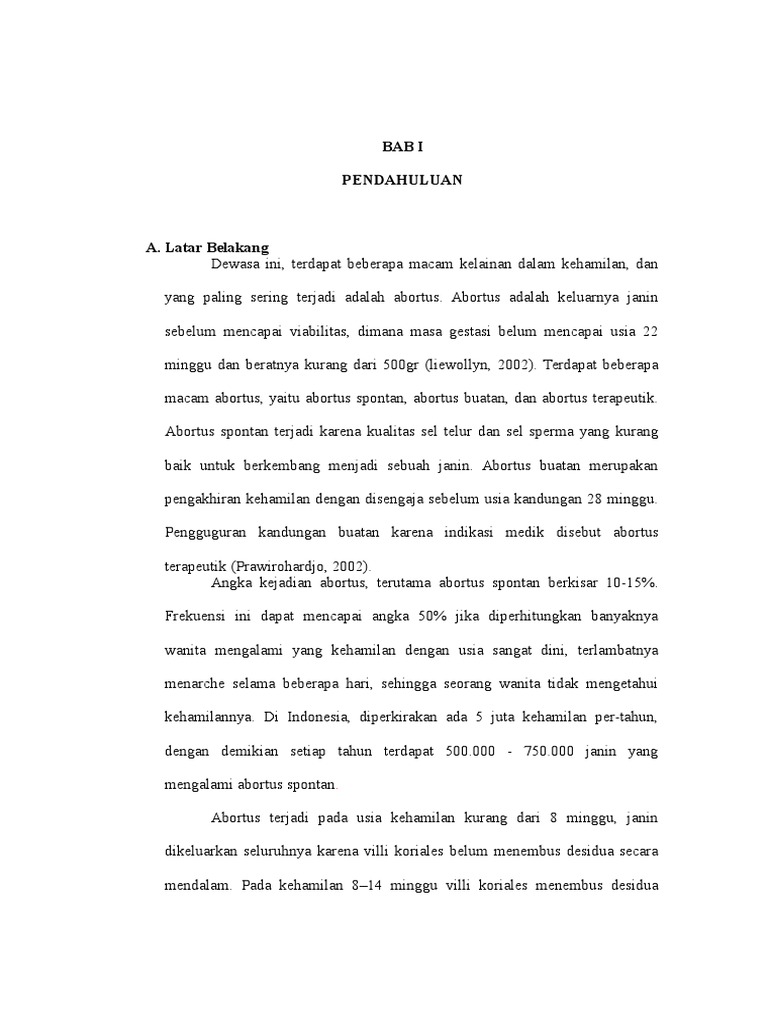 BAB I

PENDAHULUAN

A. Latar Belakang

Dewasa ini, terdapat beberapa macam kelainan dalam kehamilan, dan yang paling sering terjadi adalah abortus. Abortus adalah keluarnya janin sebelum mencapai viabilitas, dimana masa gestasi belum mencapai usia 22 minggu dan beratnya kurang dari 500gr (liewollyn, 2002). Terdapat beberapa macam abortus, yaitu abortus spontan, abortus buatan, dan abortus terapeutik. Abortus spontan terjadi karena kualitas sel telur dan sel sperma yang kurang baik untuk berkembang menjadi sebuah janin. Abortus buatan merupakan pengakhiran kehamilan dengan disengaja sebelum usia kandungan 28 minggu. Pengguguran kandungan buatan karena indikasi medik disebut abortus terapeutik (Prawirohardjo, 2002).

Angka kejadian abortus, terutama abortus spontan berkisar 10-15%. Frekuensi ini dapat mencapai angka 50% jika diperhitungkan banyaknya wanita mengalami yang kehamilan dengan usia sangat dini, terlambatnya menarche selama beberapa hari, sehingga seorang wanita tidak mengetahui kehamilannya. Di Indonesia, diperkirakan ada 5 juta kehamilan per-tahun, dengan demikian setiap tahun terdapat 500.000 - 750.000 janin yang mengalami abortus spontan.

Abortus terjadi pada usia kehamilan kurang dari 8 minggu, janin dikeluarkan seluruhnya karena villi koriales belum menembus desidua secara mendalam. Pada kehamilan 8–14 minggu villi koriales menembus desidua